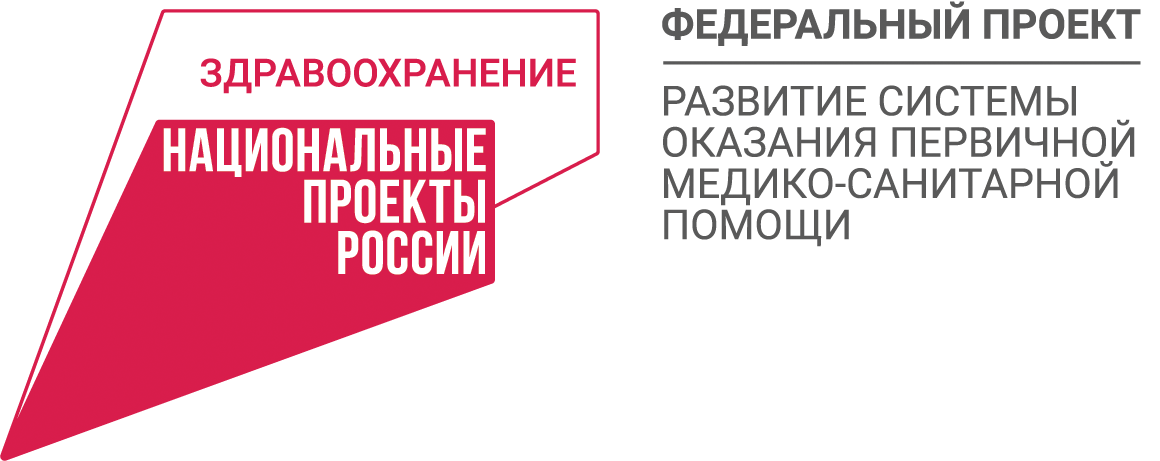 ЗДРАВООХРАНЕНИЕ

НАЦИОНАЛЬНЫЕ ПРОЕКТЫ РОССИИ

ФЕДЕРАЛЬНЫЙ ПРОЕКТ

РАЗВИТИЕ СИСТЕМЫ ОКАЗАНИЯ ПЕРВИЧНОЙ МЕДИКО-САНИТАРНОЙ ПОМОЩИ